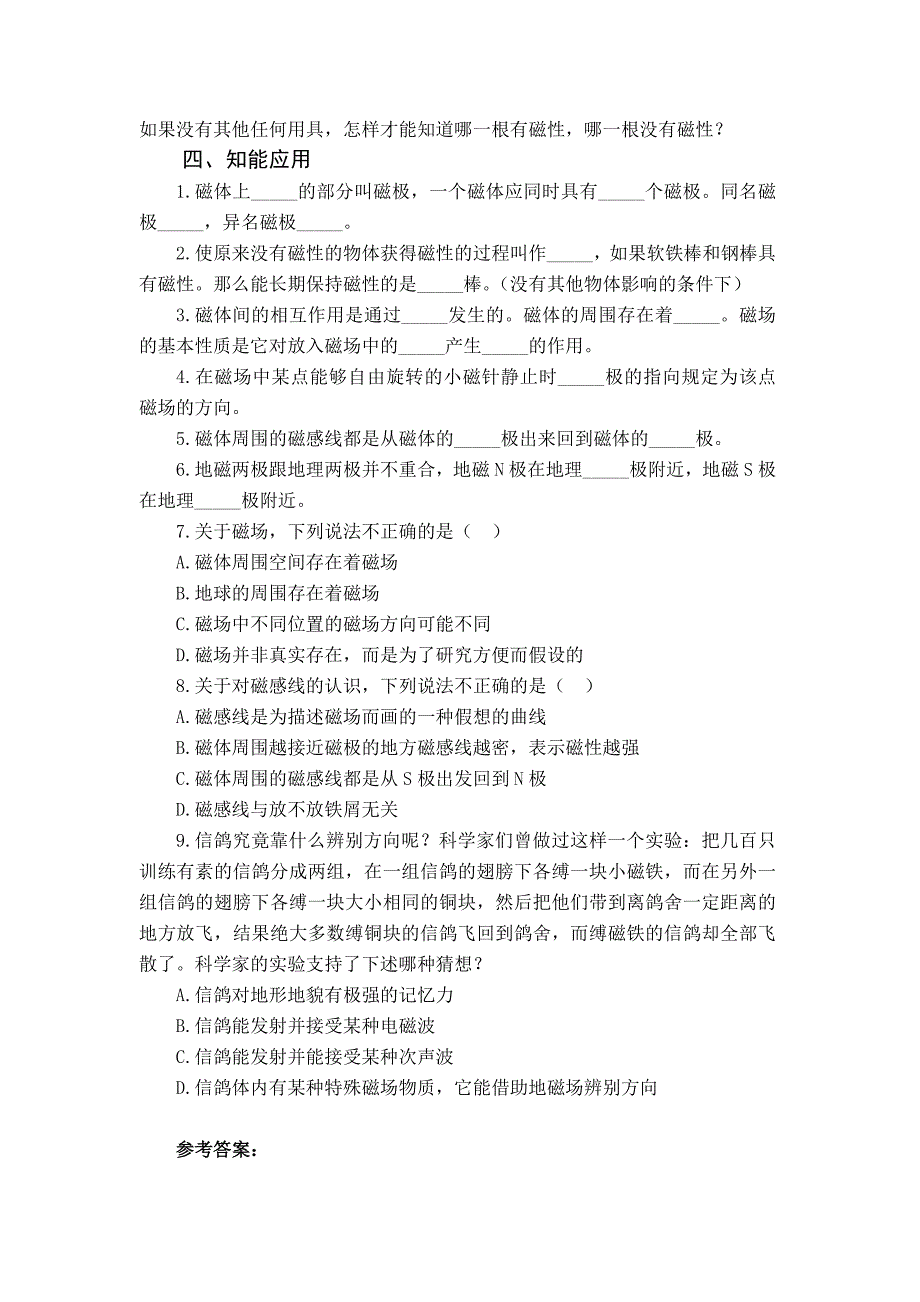 如果没有其他任何用具，怎样才能知道哪一根有磁性，哪一根没有磁性？

四、知能应用

1.磁体上_____的部分叫磁极，一个磁体应同时具有_____个磁极。同名磁极_____，异名磁极_____。

2.使原来没有磁性的物体获得磁性的过程叫作_____，如果软铁棒和钢棒具有磁性。那么能长期保持磁性的是_____棒。（没有其他物体影响的条件下）

3.磁体间的相互作用是通过_____发生的。磁体的周围存在着_____。磁场的基本性质是它对放入磁场中的_____产生_____的作用。

4.在磁场中某点能够自由旋转的小磁针静止时_____极的指向规定为该点磁场的方向。

5.磁体周围的磁感线都是从磁体的_____极出来回到磁体的_____极。

6.地磁两极跟地理两极并不重合，地磁N极在地理_____极附近，地磁S极在地理_____极附近。

7.关于磁场，下列说法不正确的是（ ）

A.磁体周围空间存在着磁场

B.地球的周围存在着磁场

C.磁场中不同位置的磁场方向可能不同

D.磁场并非真实存在，而是为了研究方便而假设的

8.关于对磁感线的认识，下列说法不正确的是（ ）

A.磁感线是为描述磁场而画的一种假想的曲线

B.磁体周围越接近磁极的地方磁感线越密，表示磁性越强

C.磁体周围的磁感线都是从S极出发回到N极

D.磁感线与放不放铁屑无关

9.信鸽究竟靠什么辨别方向呢？科学家们曾做过这样一个实验：把几百只训练有素的信鸽分成两组，在一组信鸽的翅膀下各缚一块小磁铁，而在另外一组信鸽的翅膀下各缚一块大小相同的铜块，然后把他们带到离鸽舍一定距离的地方放飞，结果绝大多数缚铜块的信鸽飞回到鸽舍，而缚磁铁的信鸽却全部飞散了。科学家的实验支持了下述哪种猜想？

A.信鸽对地形地貌有极强的记忆力

B.信鸽能发射并接受某种电磁波

C.信鸽能发射并能接受某种次声波

D.信鸽体内有某种特殊磁场物质，它能借助地磁场辨别方向

参考答案：